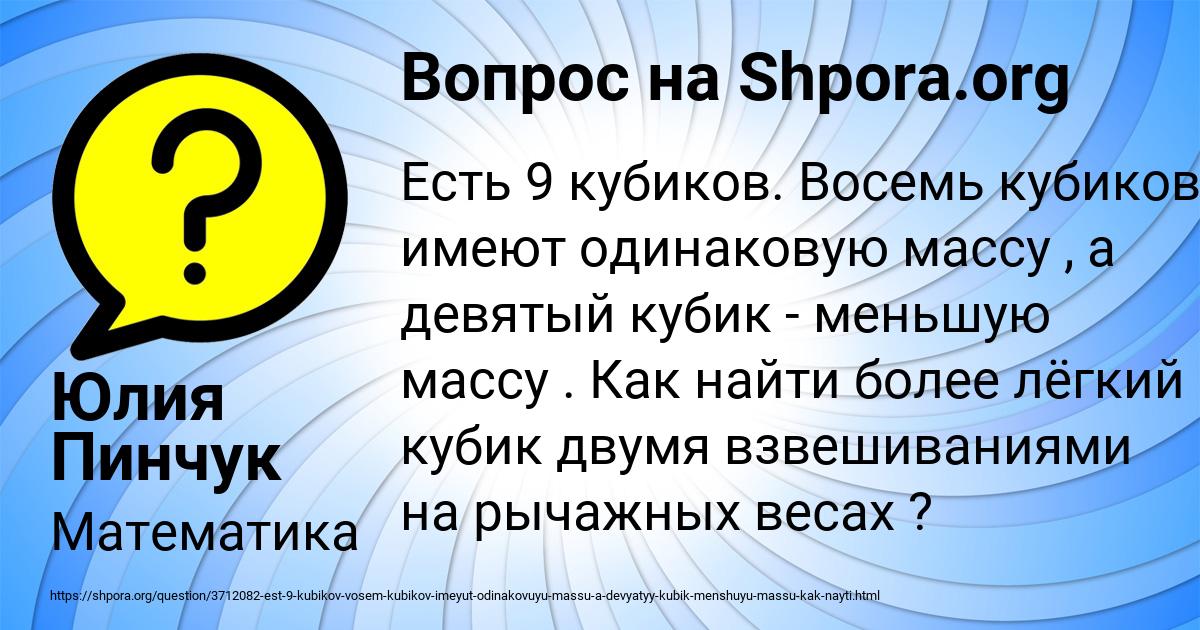 Вопрос на Shpora.org

Есть 9 кубиков. Восемь кубиков имеют одинаковую массу , а девятый кубик - меньшую массу . Как найти более лёгкий кубик двумя взвешиваниями на рычажных весах ?

Юлия Пинчук

Математика

https://shpora.org/question/3712082-est-9-kubikov-vosem-kubikov-imeyut-odinakovuyu-massu-a-devyatyy-kubik-menshuyu-massu-kak-nayti.html